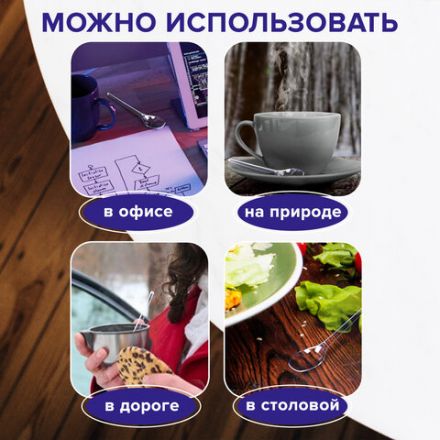 МОЖНО ИСПОЛЬЗОВАТЬ

в офисе

на природе

в дороге

в столовой